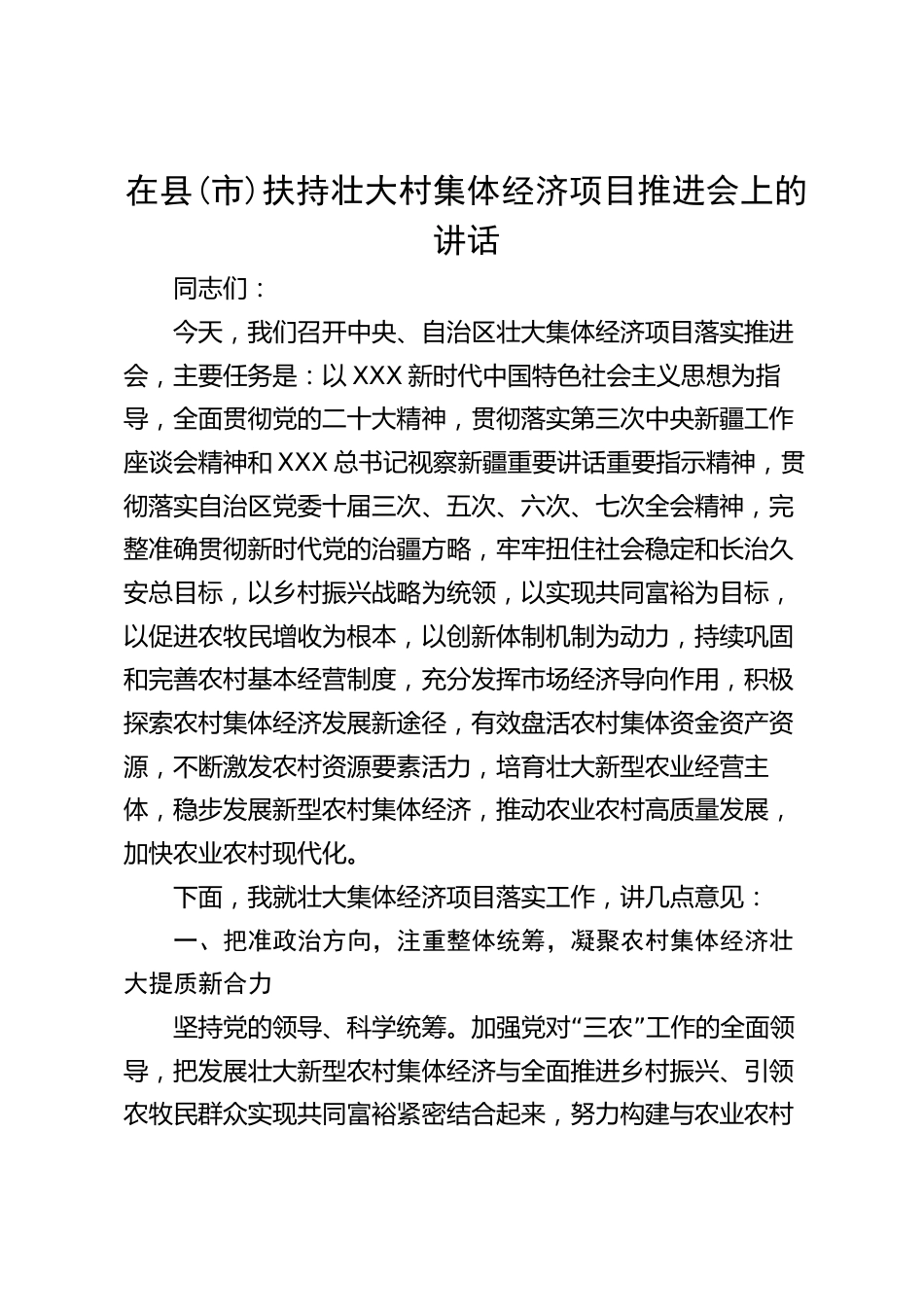 在县(市)扶持壮大村集体经济项目推进会上的讲话

同志们：

今天，我们召开中央、自治区壮大集体经济项目落实推进会，主要任务是：以XXX新时代中国特色社会主义思想为指导，全面贯彻党的二十大精神，贯彻落实第三次中央新疆工作座谈会精神和XXX总书记视察新疆重要讲话重要指示精神，贯彻落实自治区党委十届三次、五次、六次、七次全会精神，完整准确贯彻新时代党的治疆方略，牢牢扭住社会稳定和长治久安总目标，以乡村振兴战略为统领，以实现共同富裕为目标，以促进农牧民增收为根本，以创新体制机制为动力，持续巩固和完善农村基本经营制度，充分发挥市场经济导向作用，积极探索农村集体经济发展新途径，有效盘活农村集体资金资产资源，不断激发农村资源要素活力，培育壮大新型农业经营主体，稳步发展新型农村集体经济，推动农业农村高质量发展，加快农业农村现代化。

下面，我就壮大集体经济项目落实工作，讲几点意见：

一、把准政治方向，注重整体统筹，凝聚农村集体经济壮大提质新合力

坚持党的领导、科学统筹。加强党对“三农”工作的全面领导，把发展壮大新型农村集体经济与全面推进乡村振兴、引领农牧民群众实现共同富裕紧密结合起来，努力构建与农业农村